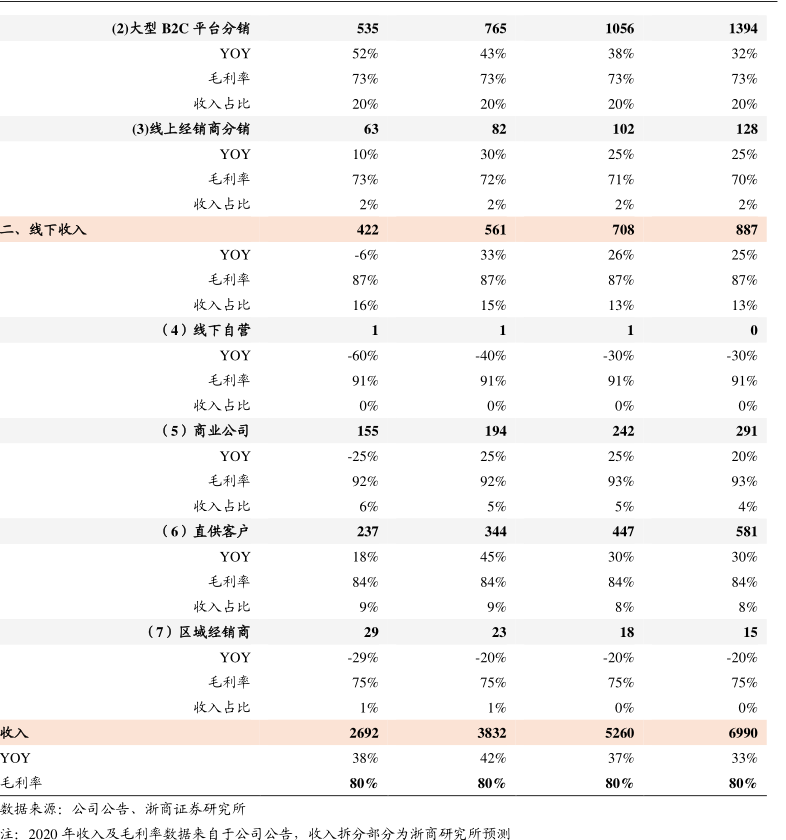 | | | | | |
|---|---|---|---|---|
| (2)大型 B2C 平台分销 | 535 | 765 | 1056 | 1394 |
| YOY | 52% | 43% | 38% | 32% |
| 毛利率 | 73% | 73% | 73% | 73% |
| 收入占比 | 20% | 20% | 20% | 20% |
| (3)线上经销商分销 | 63 | 82 | 102 | 128 |
| YOY | 10% | 30% | 25% | 25% |
| 毛利率 | 73% | 72% | 71% | 70% |
| 收入占比 | 2% | 2% | 2% | 2% |
| 二、线下收入 | 422 | 561 | 708 | 887 |
| YOY | -6% | 33% | 26% | 25% |
| 毛利率 | 87% | 87% | 87% | 87% |
| 收入占比 | 16% | 15% | 13% | 13% |
| （4）线下自营 | 1 | 1 | 1 | 0 |
| YOY | -60% | -40% | -30% | -30% |
| 毛利率 | 91% | 91% | 91% | 91% |
| 收入占比 | 0% | 0% | 0% | 0% |
| （5）商业公司 | 155 | 194 | 242 | 291 |
| YOY | -25% | 25% | 25% | 20% |
| 毛利率 | 92% | 92% | 93% | 93% |
| 收入占比 | 6% | 5% | 5% | 4% |
| （6）直供客户 | 237 | 344 | 447 | 581 |
| YOY | 18% | 45% | 30% | 30% |
| 毛利率 | 84% | 84% | 84% | 84% |
| 收入占比 | 9% | 9% | 8% | 8% |
| （7）区域经销商 | 29 | 23 | 18 | 15 |
| YOY | -29% | -20% | -20% | -20% |
| 毛利率 | 75% | 75% | 75% | 75% |
| 收入占比 | 1% | 1% | 0% | 0% |
| 收入 | 2692 | 3832 | 5260 | 6990 |
| YOY | 38% | 42% | 37% | 33% |
| 毛利率 | 80% | 80% | 80% | 80% |

数据来源：公司公告、浙商证券研究所

注：2020 年收入及毛利率数据来自于公司公告，收入拆分部分为浙商研究所预测